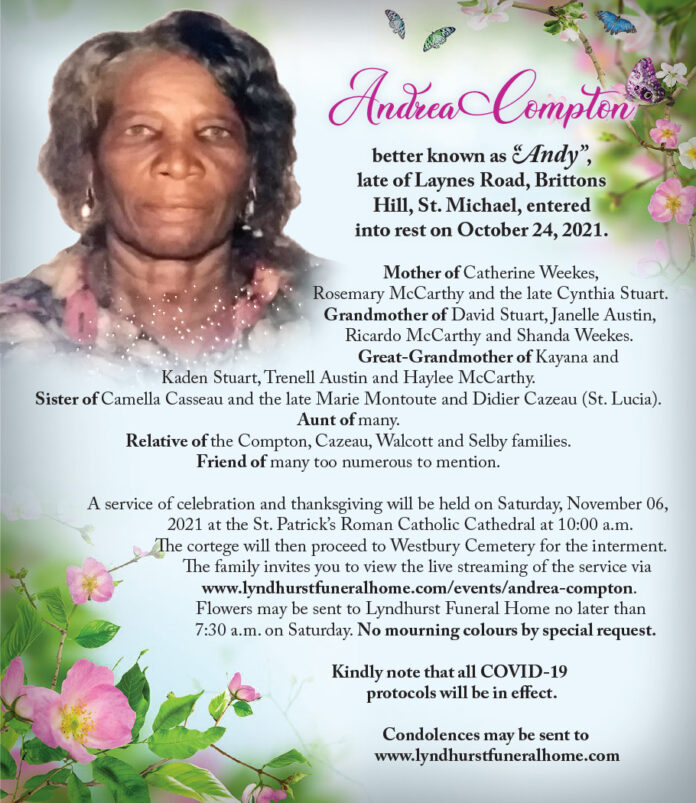 Andrea Compton

better known as "Andy", late of Laynes Road, Brittons Hill, St. Michael, entered into rest on October 24, 2021.

Mother of Catherine Weekes, Rosemary McCarthy and the late Cynthia Stuart. Grandmother of David Stuart, Janelle Austin, Ricardo McCarthy and Shanda Weekes. Great-Grandmother of Kayana and Kaden Stuart, Trenell Austin and Haylee McCarthy. Sister of Camella Casseau and the late Marie Montoute and Didier Cazeau (St. Lucia). Aunt of many. Relative of the Compton, Cazeau, Walcott and Selby families. Friend of many too numerous to mention.

A service of celebration and thanksgiving will be held on Saturday, November 06, 2021 at the St. Patrick's Roman Catholic Cathedral at 10:00 a.m. The cortege will then proceed to Westbury Cemetery for the interment. The family invites you to view the live streaming of the service via www.lyndhurstfuneralhome.com/events/andrea-compton. Flowers may be sent to Lyndhurst Funeral Home no later than 7:30 a.m. on Saturday. No mourning colours by special request.

Kindly note that all COVID-19 protocols will be in effect.

Condolences may be sent to www.lyndhurstfuneralhome.com